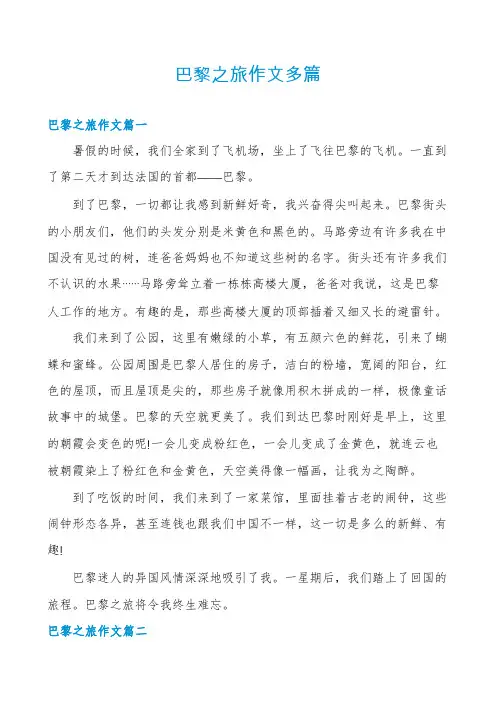 巴黎之旅作文多篇

巴黎之旅作文篇一

暑假的时候，我们全家到了飞机场，坐上了飞往巴黎的飞机。一直到了第二天才到达法国的首都——巴黎。

到了巴黎，一切都让我感到新鲜好奇，我兴奋得尖叫起来。巴黎街头的小朋友们，他们的头发分别是米黄色和黑色的。马路旁边有许多我在中国没有见过的树，连爸爸妈妈也不知道这些树的名字。街头还有许多我们不认识的水果……马路旁耸立着一栋栋高楼大厦，爸爸对我说，这是巴黎人工作的地方。有趣的是，那些高楼大厦的顶部插着又细又长的避雷针。

我们来到了公园，这里有嫩绿的小草，有五颜六色的鲜花，引来了蝴蝶和蜜蜂。公园周围是巴黎人居住的房子，洁白的粉墙，宽阔的阳台，红色的屋顶，而且屋顶是尖的，那些房子就像用积木拼成的一样，极像童话故事中的城堡。巴黎的天空就更美了。我们到达巴黎时刚好是早上，这里的朝霞会变色的呢!一会儿变成粉红色，一会儿变成了金黄色，就连云也被朝霞染上了粉红色和金黄色，天空美得像一幅画，让我为之陶醉。

到了吃饭的时间，我们来到了一家菜馆，里面挂着古老的闹钟，这些闹钟形态各异，甚至连钱也跟我们中国不一样，这一切是多么的新鲜、有趣!

巴黎迷人的异国风情深深地吸引了我。一星期后，我们踏上了回国的旅程。巴黎之旅将令我终生难忘。

巴黎之旅作文篇二